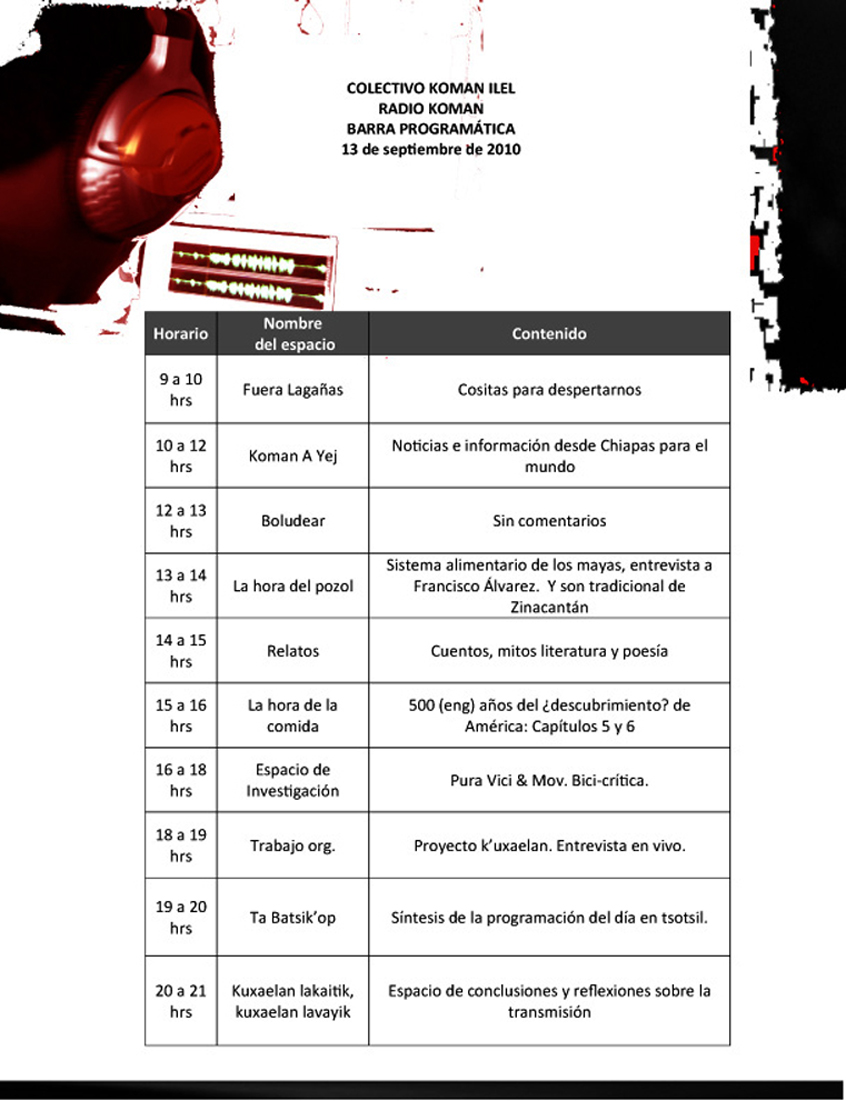 COLECTIVO KOMAN ILEL
RADIO KOMAN
BARRA PROGRAMÁTICA
13 de septiembre de 2010

| Horario | Nombre del espacio | Contenido |
|---|---|---|
| 9 a 10 hrs | Fuera Lagañas | Cositas para despertarnos |
| 10 a 12 hrs | Koman A Yej | Noticias e información desde Chiapas para el mundo |
| 12 a 13 hrs | Boludear | Sin comentarios |
| 13 a 14 hrs | La hora del pozol | Sistema alimentario de los mayas, entrevista a Francisco Álvarez. Y son tradicional de Zinacantán |
| 14 a 15 hrs | Relatos | Cuentos, mitos literatura y poesía |
| 15 a 16 hrs | La hora de la comida | 500 (eng) años del ¿descubrimiento? de América: Capítulos 5 y 6 |
| 16 a 18 hrs | Espacio de Investigación | Pura Vici & Mov. Bici-crítica. |
| 18 a 19 hrs | Trabajo org. | Proyecto k'uxaelan. Entrevista en vivo. |
| 19 a 20 hrs | Ta Batsik'op | Síntesis de la programación del día en tsotsil. |
| 20 a 21 hrs | Kuxaelan lakaitik, kuxaelan lavayik | Espacio de conclusiones y reflexiones sobre la transmisión |